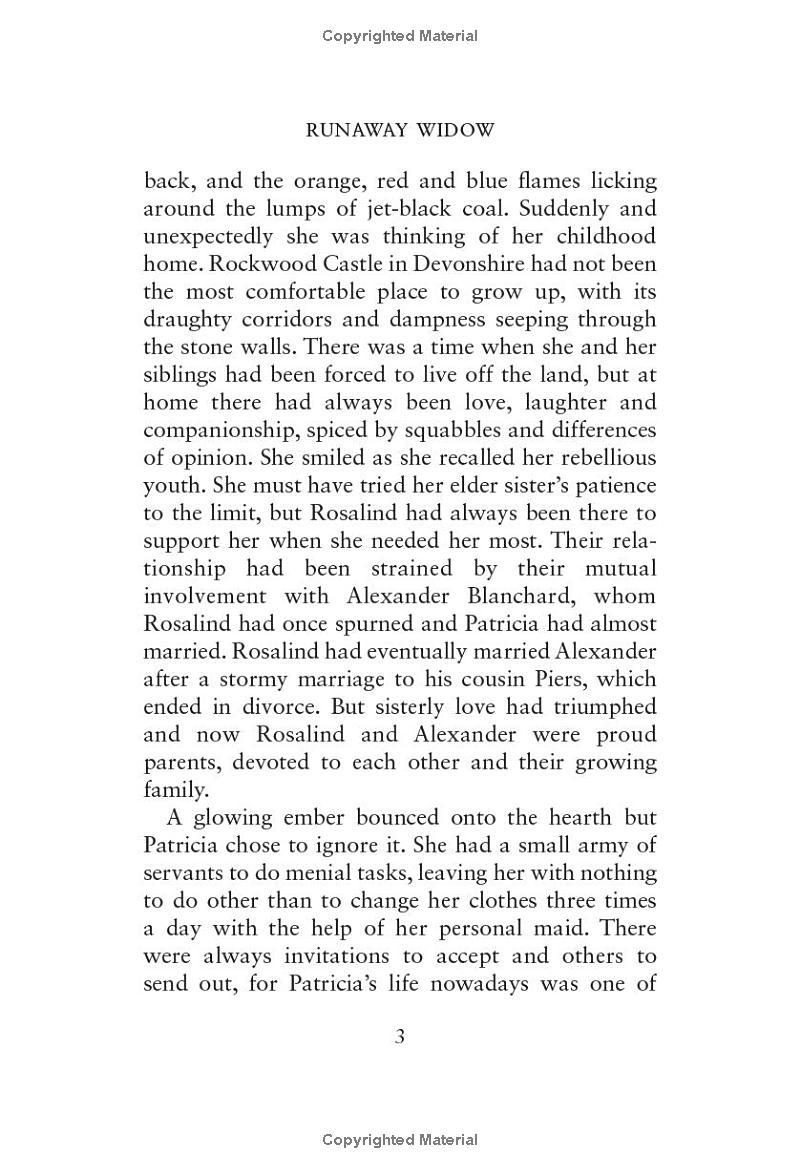 Copyrighted Material

RUNAWAY WIDOW

back, and the orange, red and blue flames licking around the lumps of jet-black coal. Suddenly and unexpectedly she was thinking of her childhood home. Rockwood Castle in Devonshire had not been the most comfortable place to grow up, with its draughty corridors and dampness seeping through the stone walls. There was a time when she and her siblings had been forced to live off the land, but at home there had always been love, laughter and companionship, spiced by squabbles and differences of opinion. She smiled as she recalled her rebellious youth. She must have tried her elder sister's patience to the limit, but Rosalind had always been there to support her when she needed her most. Their relationship had been strained by their mutual involvement with Alexander Blanchard, whom Rosalind had once spurned and Patricia had almost married. Rosalind had eventually married Alexander after a stormy marriage to his cousin Piers, which ended in divorce. But sisterly love had triumphed and now Rosalind and Alexander were proud parents, devoted to each other and their growing family.

A glowing ember bounced onto the hearth but Patricia chose to ignore it. She had a small army of servants to do menial tasks, leaving her with nothing to do other than to change her clothes three times a day with the help of her personal maid. There were always invitations to accept and others to send out, for Patricia's life nowadays was one of

3

Copyrighted Material